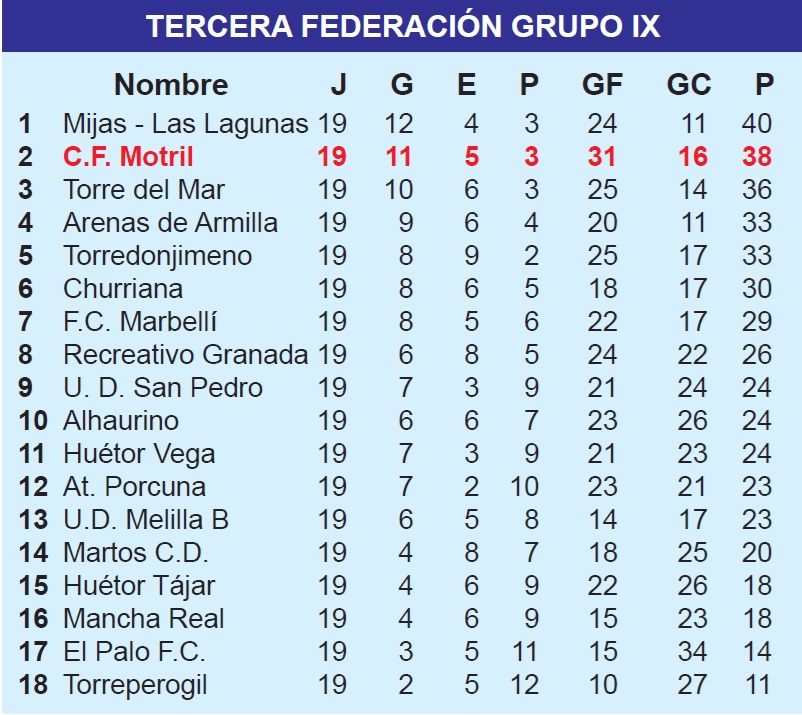 TERCERA FEDERACIÓN GRUPO IX

| | Nombre | J | G | E | P | GF | GC | P |
|---|---|---|---|---|---|---|---|---|
| 1 | Mijas - Las Lagunas | 19 | 12 | 4 | 3 | 24 | 11 | 40 |
| 2 | C.F. Motril | 19 | 11 | 5 | 3 | 31 | 16 | 38 |
| 3 | Torre del Mar | 19 | 10 | 6 | 3 | 25 | 14 | 36 |
| 4 | Arenas de Armilla | 19 | 9 | 6 | 4 | 20 | 11 | 33 |
| 5 | Torredonjimeno | 19 | 8 | 9 | 2 | 25 | 17 | 33 |
| 6 | Churriana | 19 | 8 | 6 | 5 | 18 | 17 | 30 |
| 7 | F.C. Marbellí | 19 | 8 | 5 | 6 | 22 | 17 | 29 |
| 8 | Recreativo Granada | 19 | 6 | 8 | 5 | 24 | 22 | 26 |
| 9 | U. D. San Pedro | 19 | 7 | 3 | 9 | 21 | 24 | 24 |
| 10 | Alhaurino | 19 | 6 | 6 | 7 | 23 | 26 | 24 |
| 11 | Huétor Vega | 19 | 7 | 3 | 9 | 21 | 23 | 24 |
| 12 | At. Porcuna | 19 | 7 | 2 | 10 | 23 | 21 | 23 |
| 13 | U.D. Melilla B | 19 | 6 | 5 | 8 | 14 | 17 | 23 |
| 14 | Martos C.D. | 19 | 4 | 8 | 7 | 18 | 25 | 20 |
| 15 | Huétor Tájar | 19 | 4 | 6 | 9 | 22 | 26 | 18 |
| 16 | Mancha Real | 19 | 4 | 6 | 9 | 15 | 23 | 18 |
| 17 | El Palo F.C. | 19 | 3 | 5 | 11 | 15 | 34 | 14 |
| 18 | Torreperogil | 19 | 2 | 5 | 12 | 10 | 27 | 11 |